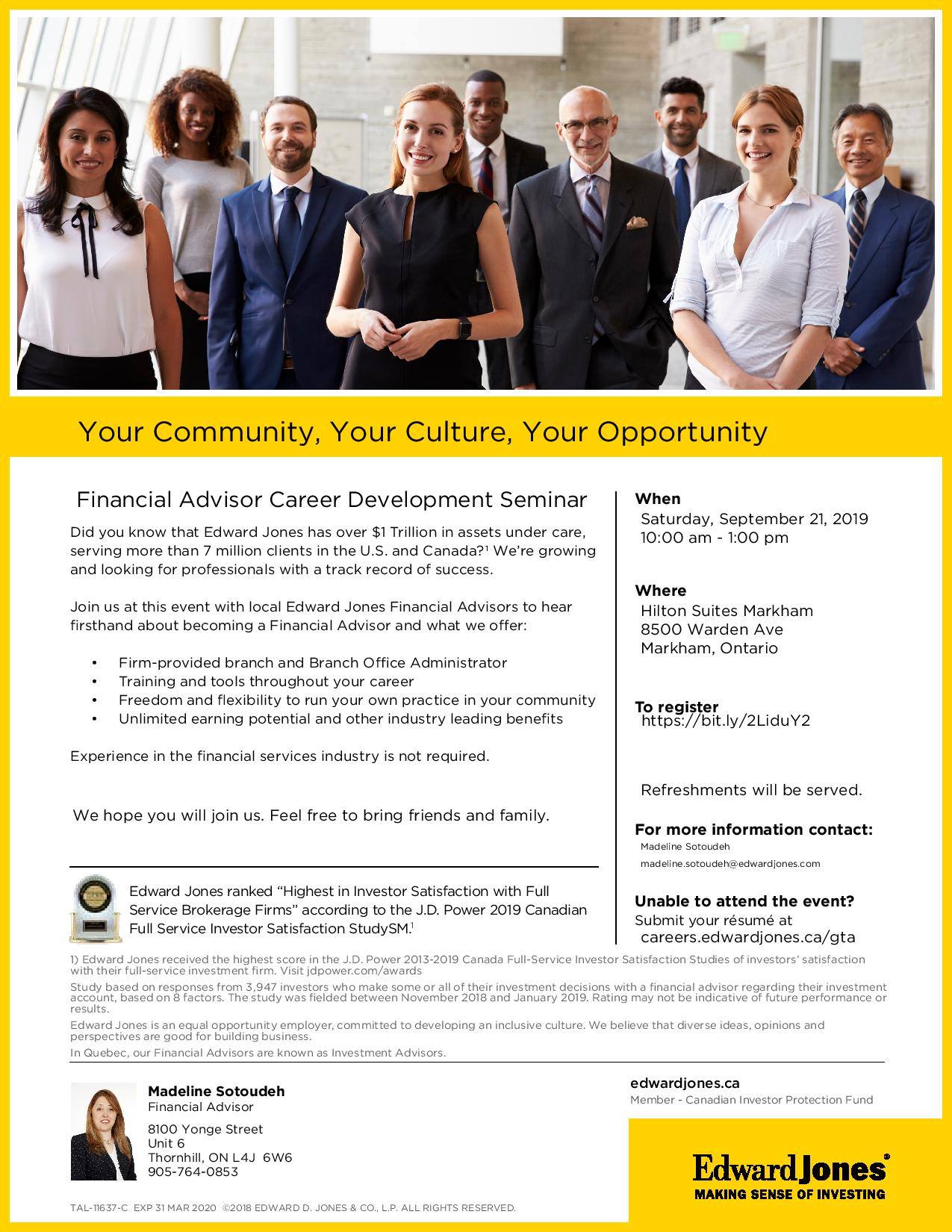 Your Community, Your Culture, Your Opportunity

Financial Advisor Career Development Seminar

Did you know that Edward Jones has over $1 Trillion in assets under care, serving more than 7 million clients in the U.S. and Canada?$^{1}$ We're growing and looking for professionals with a track record of success.

Join us at this event with local Edward Jones Financial Advisors to hear firsthand about becoming a Financial Advisor and what we offer:

• Firm-provided branch and Branch Office Administrator
• Training and tools throughout your career
• Freedom and flexibility to run your own practice in your community
• Unlimited earning potential and other industry leading benefits

Experience in the financial services industry is not required.

We hope you will join us. Feel free to bring friends and family.

Edward Jones ranked "Highest in Investor Satisfaction with Full Service Brokerage Firms" according to the J.D. Power 2019 Canadian Full Service Investor Satisfaction StudySM.$^{1}$

When
Saturday, September 21, 2019
10:00 am - 1:00 pm

Where
Hilton Suites Markham
8500 Warden Ave
Markham, Ontario

To register
https://bit.ly/2LiduY2

Refreshments will be served.

For more information contact:
Madeline Sotoudeh
madeline.sotoudeh@edwardjones.com

Unable to attend the event?
Submit your résumé at
careers.edwardjones.ca/gta

1) Edward Jones received the highest score in the J.D. Power 2013-2019 Canada Full-Service Investor Satisfaction Studies of investors' satisfaction with their full-service investment firm. Visit jdpower.com/awards

Study based on responses from 3,947 investors who make some or all of their investment decisions with a financial advisor regarding their investment account, based on 8 factors. The study was fielded between November 2018 and January 2019. Rating may not be indicative of future performance or results.

Edward Jones is an equal opportunity employer, committed to developing an inclusive culture. We believe that diverse ideas, opinions and perspectives are good for building business.

In Quebec, our Financial Advisors are known as Investment Advisors.

Madeline Sotoudeh
Financial Advisor

8100 Yonge Street
Unit 6
Thornhill, ON L4J 6W6
905-764-0853

edwardjones.ca
Member - Canadian Investor Protection Fund

Edward Jones®
MAKING SENSE OF INVESTING

TAL-11637-C EXP 31 MAR 2020 ©2018 EDWARD D. JONES & CO., L.P. ALL RIGHTS RESERVED.